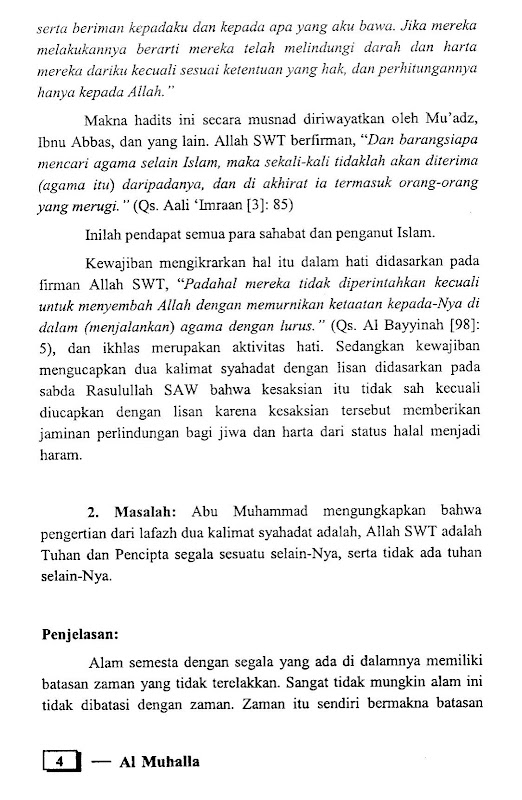 serta beriman kepadaku dan kepada apa yang aku bawa. Jika mereka melakukannya berarti mereka telah melindungi darah dan harta mereka dariku kecuali sesuai ketentuan yang hak, dan perhitungannya hanya kepada Allah."

Makna hadits ini secara musnad diriwayatkan oleh Mu'adz, Ibnu Abbas, dan yang lain. Allah SWT berfirman, "Dan barangsiapa mencari agama selain Islam, maka sekali-kali tidaklah akan diterima (agama itu) daripadanya, dan di akhirat ia termasuk orang-orang yang merugi." (Qs. Aali 'Imraan [3]: 85)

Inilah pendapat semua para sahabat dan penganut Islam.

Kewajiban mengikrarkan hal itu dalam hati didasarkan pada firman Allah SWT, "Padahal mereka tidak diperintahkan kecuali untuk menyembah Allah dengan memurnikan ketaatan kepada-Nya di dalam (menjalankan) agama dengan lurus." (Qs. Al Bayyinah [98]: 5), dan ikhlas merupakan aktivitas hati. Sedangkan kewajiban mengucapkan dua kalimat syahadat dengan lisan didasarkan pada sabda Rasulullah SAW bahwa kesaksian itu tidak sah kecuali diucapkan dengan lisan karena kesaksian tersebut memberikan jaminan perlindungan bagi jiwa dan harta dari status halal menjadi haram.

2. Masalah: Abu Muhammad mengungkapkan bahwa pengertian dari lafazh dua kalimat syahadat adalah, Allah SWT adalah Tuhan dan Pencipta segala sesuatu selain-Nya, serta tidak ada tuhan selain-Nya.

Penjelasan:

Alam semesta dengan segala yang ada di dalamnya memiliki batasan zaman yang tidak terelakkan. Sangat tidak mungkin alam ini tidak dibatasi dengan zaman. Zaman itu sendiri bermakna batasan

4 — Al Muhalla